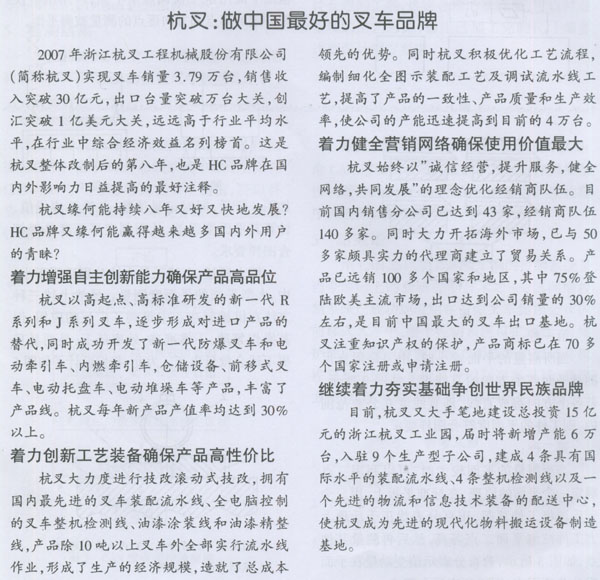 杭叉:做中国最好的叉车品牌

2007年浙江杭叉工程机械股份有限公司(简称杭叉)实现叉车销量3.79万台,销售收入突破30亿元,出口台量突破万台大关,创汇突破1亿美元大关,远远高于行业平均水平,在行业中综合经济效益名列榜首。这是杭叉整体改制后的第八年,也是HC品牌在国内外影响力日益提高的最好注释。

杭叉缘何能持续八年又好又快地发展?HC品牌又缘何能赢得越来越多国内外用户的青睐?

着力增强自主创新能力确保产品高品位

杭叉以高起点、高标准研发的新一代R系列和J系列叉车,逐步形成对进口产品的替代,同时成功开发了新一代防爆叉车和电动牵引车、内燃牵引车,仓储设备、前移式叉车、电动托盘车、电动堆垛车等产品,丰富了产品线。杭叉每年新产品产值率均达到30%以上。

着力创新工艺装备确保产品高性价比

杭叉大力度进行技改滚动式技改,拥有国内最先进的叉车装配流水线、全电脑控制的叉车整机检测线、油漆涂装线和油漆精整线,产品除10吨以上叉车外全部实行流水线作业,形成了生产的经济规模,造就了总成本领先的优势。同时杭叉积极优化工艺流程,编制细化全图示装配工艺及调试流水线工艺,提高了产品的一致性、产品质量和生产效率,使公司的产能迅速提高到目前的4万台。

着力健全营销网络确保使用价值最大

杭叉始终以"诚信经营,提升服务,健全网络,共同发展"的理念优化经销商队伍。目前国内销售分公司已达到43家,经销商队伍140多家。同时大力开拓海外市场,已与50多家颇具实力的代理商建立了贸易关系。产品已远销100多个国家和地区,其中75%登陆欧美主流市场,出口达到公司销量的30%左右,是目前中国最大的叉车出口基地。杭叉注重知识产权的保护,产品商标已在70多个国家注册或申请注册。

继续着力夯实基础争创世界民族品牌

目前,杭叉又大手笔地建设总投资15亿元的浙江杭叉工业园,届时将新增产能6万台,入驻9个生产型子公司,建成4条具有国际水平的装配流水线、4条整机检测线以及一个先进的物流和信息技术装备的配送中心,使杭叉成为先进的现代化物料搬运设备制造基地。